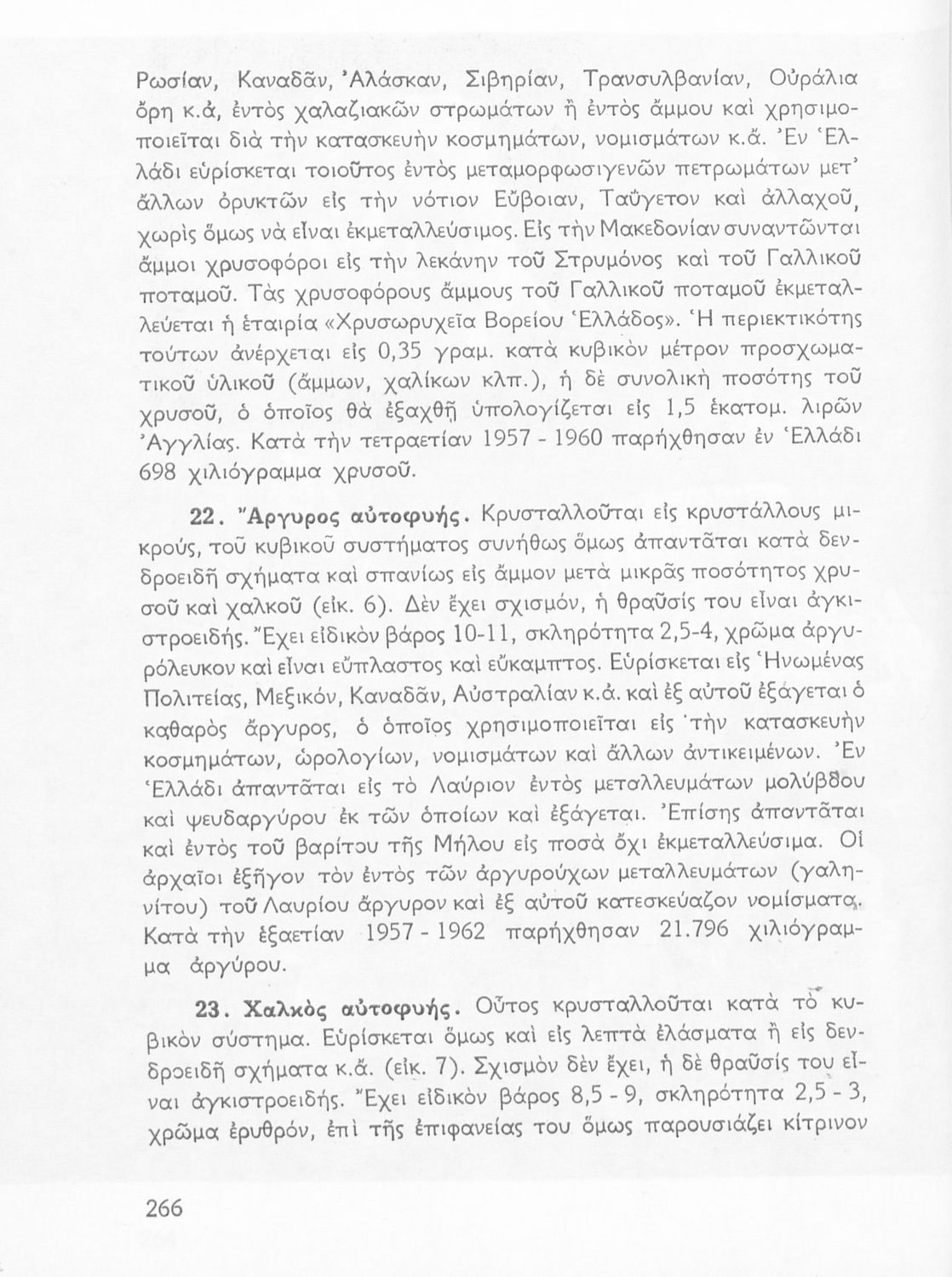 Ρωσίαν, Καναδᾶν, Ἀλάσκαν, Σιβηρίαν, Τρανσυλβανίαν, Οὐράλια ὄρη κ.ἀ, ἐντὸς χαλαζιακῶν στρωμάτων ἢ ἐντὸς ἄμμου καὶ χρησιμοποιεῖται διὰ τὴν κατασκευὴν κοσμημάτων, νομισμάτων κ.ἄ. Ἐν Ἑλλάδι εὑρίσκεται τοιοῦτος ἐντὸς μεταμορφωσιγενῶν πετρωμάτων μετ' ἄλλων ὀρυκτῶν εἰς τὴν νότιον Εὔβοιαν, Ταΰγετον καὶ ἀλλαχοῦ, χωρὶς ὅμως νὰ εἶναι ἐκμεταλλεύσιμος. Εἰς τὴν Μακεδονίαν συναντῶνται ἄμμοι χρυσοφόροι εἰς τὴν λεκάνην τοῦ Στρυμόνος καὶ τοῦ Γαλλικοῦ ποταμοῦ. Τὰς χρυσοφόρους ἄμμους τοῦ Γαλλικοῦ ποταμοῦ ἐκμεταλλεύεται ἡ ἑταιρία «Χρυσωρυχεῖα Βορείου Ἑλλάδος». Ἡ περιεκτικότης τούτων ἀνέρχεται εἰς 0,35 γραμ. κατὰ κυβικὸν μέτρον προσχωματικοῦ ὑλικοῦ (ἄμμων, χαλίκων κλπ.), ἡ δὲ συνολικὴ ποσότης τοῦ χρυσοῦ, ὁ ὁποῖος θὰ ἐξαχθῇ ὑπολογίζεται εἰς 1,5 ἑκατομ. λιρῶν Ἀγγλίας. Κατὰ τὴν τετραετίαν 1957 - 1960 παρήχθησαν ἐν Ἑλλάδι 698 χιλιόγραμμα χρυσοῦ.

22. Ἄργυρος αὐτοφυής. Κρυσταλλοῦται εἰς κρυστάλλους μικρούς, τοῦ κυβικοῦ συστήματος συνήθως ὅμως ἀπαντᾶται κατὰ δενδροειδῆ σχήματα καὶ σπανίως εἰς ἄμμον μετὰ μικρᾶς ποσότητος χρυσοῦ καὶ χαλκοῦ (εἰκ. 6). Δὲν ἔχει σχισμόν, ἡ θραῦσίς του εἶναι ἀγκιστροειδής. Ἔχει εἰδικὸν βάρος 10-11, σκληρότητα 2,5-4, χρῶμα ἀργυρόλευκον καὶ εἶναι εὔπλαστος καὶ εὔκαμπτος. Εὑρίσκεται εἰς Ἡνωμένας Πολιτείας, Μεξικόν, Καναδᾶν, Αὐστραλίαν κ.ἀ. καὶ ἐξ αὐτοῦ ἐξάγεται ὁ καθαρὸς ἄργυρος, ὁ ὁποῖος χρησιμοποιεῖται εἰς τὴν κατασκευὴν κοσμημάτων, ὡρολογίων, νομισμάτων καὶ ἄλλων ἀντικειμένων. Ἐν Ἑλλάδι ἀπαντᾶται εἰς τὸ Λαύριον ἐντὸς μεταλλευμάτων μολύβδου καὶ ψευδαργύρου ἐκ τῶν ὁποίων καὶ ἐξάγεται. Ἐπίσης ἀπαντᾶται καὶ ἐντὸς τοῦ βαρίτου τῆς Μήλου εἰς ποσὰ ὄχι ἐκμεταλλεύσιμα. Οἱ ἀρχαῖοι ἐξῆγον τὸν ἐντὸς τῶν ἀργυρούχων μεταλλευμάτων (γαληνίτου) τοῦ Λαυρίου ἄργυρον καὶ ἐξ αὐτοῦ κατεσκεύαζον νομίσματα. Κατὰ τὴν ἑξαετίαν 1957 - 1962 παρήχθησαν 21.796 χιλιόγραμμα ἀργύρου.

23. Χαλκὸς αὐτοφυής. Οὗτος κρυσταλλοῦται κατὰ τὸ κυβικὸν σύστημα. Εὑρίσκεται ὅμως καὶ εἰς λεπτὰ ἐλάσματα ἢ εἰς δενδροειδῆ σχήματα κ.ἄ. (εἰκ. 7). Σχισμὸν δὲν ἔχει, ἡ δὲ θραῦσίς του εἶναι ἀγκιστροειδής. Ἔχει εἰδικὸν βάρος 8,5 - 9, σκληρότητα 2,5 - 3, χρῶμα ἐρυθρόν, ἐπὶ τῆς ἐπιφανείας του ὅμως παρουσιάζει κίτρινον

266